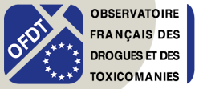 OFDT

OBSERVATOIRE FRANÇAIS DES DROGUES ET DES TOXICOMANIES